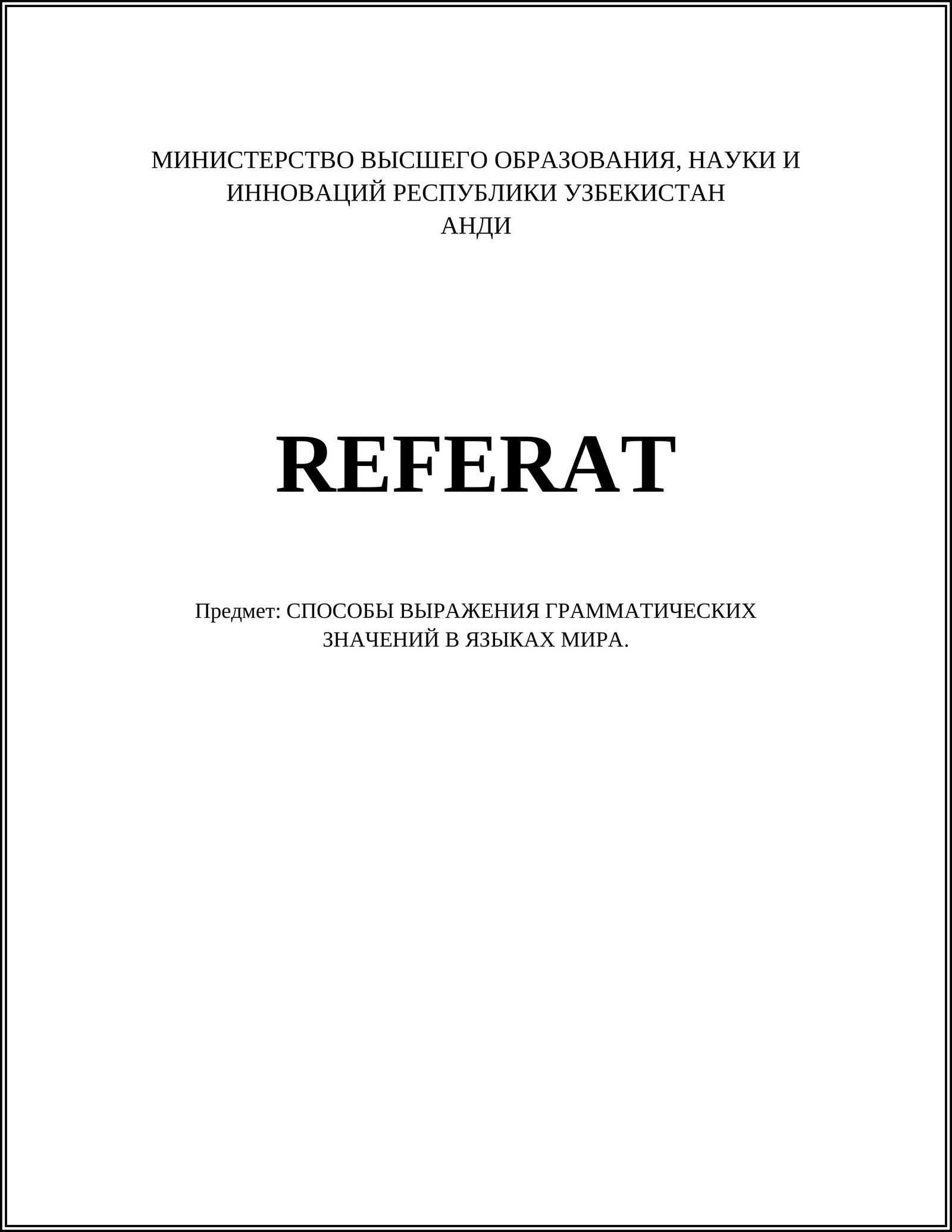 МИНИСТЕРСТВО ВЫСШЕГО ОБРАЗОВАНИЯ, НАУКИ И ИННОВАЦИЙ РЕСПУБЛИКИ УЗБЕКИСТАН
АНДИ

REFERAT

Предмет: СПОСОБЫ ВЫРАЖЕНИЯ ГРАММАТИЧЕСКИХ ЗНАЧЕНИЙ В ЯЗЫКАХ МИРА.